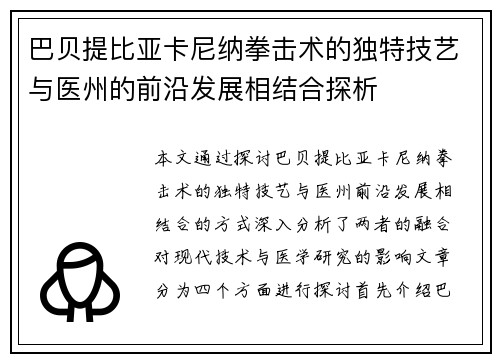 巴贝提比亚卡尼纳拳击术的独特技艺与医州的前沿发展相结合探析

本文通过探讨巴贝提比亚卡尼纳拳击术的独特技艺与医州前沿发展相结合的方式深入分析了两者的融合对现代技术与医学研究的影响文章分为四个方面进行探讨首先介绍巴